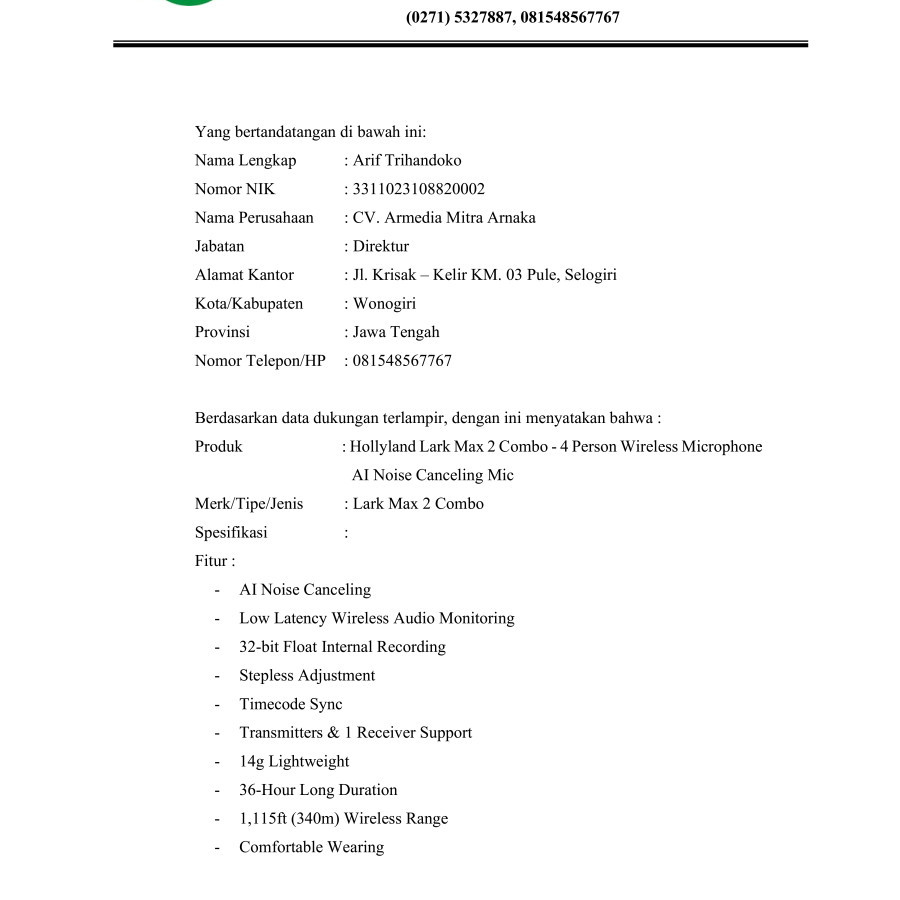 (0271) 5327887, 081548567767

Yang bertandatangan di bawah ini:
Nama Lengkap : Arif Trihandoko
Nomor NIK : 3311023108820002
Nama Perusahaan : CV. Armedia Mitra Arnaka
Jabatan : Direktur
Alamat Kantor : Jl. Krisak – Kelir KM. 03 Pule, Selogiri
Kota/Kabupaten : Wonogiri
Provinsi : Jawa Tengah
Nomor Telepon/HP : 081548567767

Berdasarkan data dukungan terlampir, dengan ini menyatakan bahwa :
Produk : Hollyland Lark Max 2 Combo - 4 Person Wireless Microphone AI Noise Canceling Mic
Merk/Tipe/Jenis : Lark Max 2 Combo
Spesifikasi :
Fitur :
- AI Noise Canceling
- Low Latency Wireless Audio Monitoring
- 32-bit Float Internal Recording
- Stepless Adjustment
- Timecode Sync
- Transmitters & 1 Receiver Support
- 14g Lightweight
- 36-Hour Long Duration
- 1,115ft (340m) Wireless Range
- Comfortable Wearing